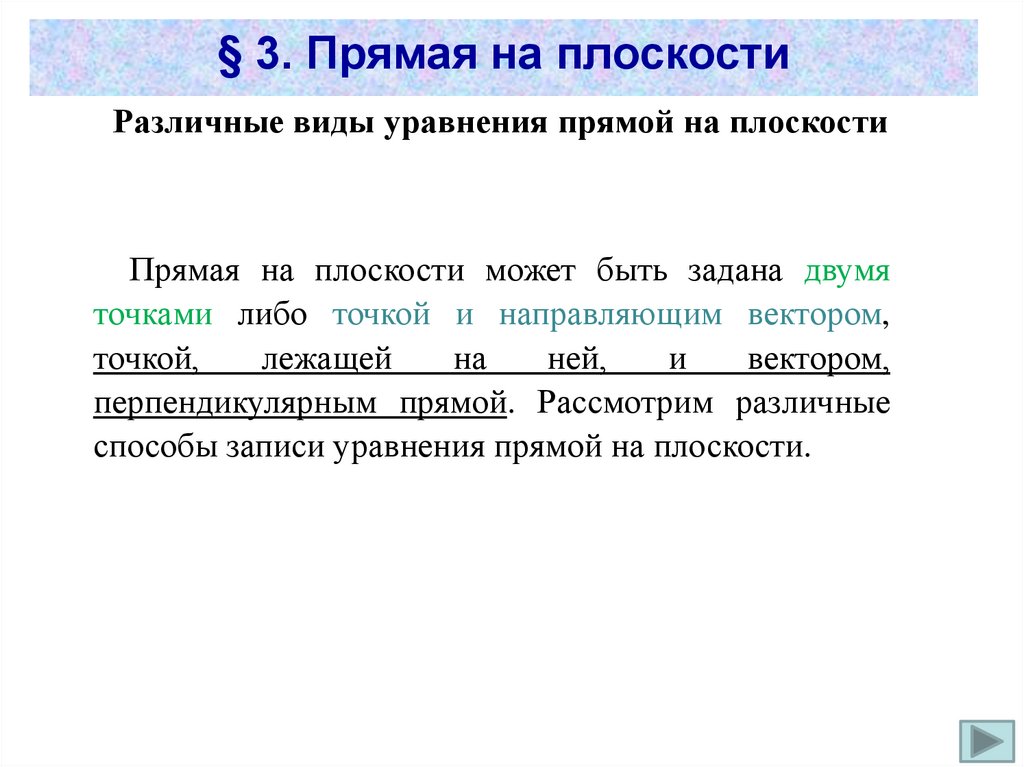 § 3. Прямая на плоскости

Различные виды уравнения прямой на плоскости

Прямая на плоскости может быть задана двумя точками либо точкой и направляющим вектором, точкой, лежащей на ней, и вектором, перпендикулярным прямой. Рассмотрим различные способы записи уравнения прямой на плоскости.